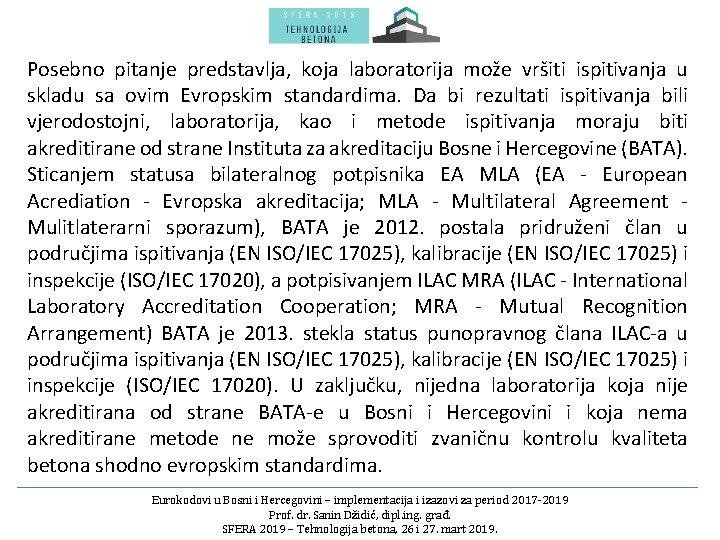 SFERA 2019
TEHNOLOGIJA BETONA

Posebno pitanje predstavlja, koja laboratorija može vršiti ispitivanja u skladu sa ovim Evropskim standardima. Da bi rezultati ispitivanja bili vjerodostojni, laboratorija, kao i metode ispitivanja moraju biti akreditirane od strane Instituta za akreditaciju Bosne i Hercegovine (BATA). Sticanjem statusa bilateralnog potpisnika EA MLA (EA - European Acrediation - Evropska akreditacija; MLA - Multilateral Agreement - Mulitlaterarni sporazum), BATA je 2012. postala pridruženi član u područjima ispitivanja (EN ISO/IEC 17025), kalibracije (EN ISO/IEC 17025) i inspekcije (ISO/IEC 17020), a potpisivanjem ILAC MRA (ILAC - International Laboratory Accreditation Cooperation; MRA - Mutual Recognition Arrangement) BATA je 2013. stekla status punopravnog člana ILAC-a u područjima ispitivanja (EN ISO/IEC 17025), kalibracije (EN ISO/IEC 17025) i inspekcije (ISO/IEC 17020). U zaključku, nijedna laboratorija koja nije akreditirana od strane BATA-e u Bosni i Hercegovini i koja nema akreditirane metode ne može sprovoditi zvaničnu kontrolu kvaliteta betona shodno evropskim standardima.

Eurokodovi u Bosni i Hercegovini – implementacija i izazovi za period 2017-2019
Prof. dr. Sanin Džidić, dipl.ing. građ.
SFERA 2019 – Tehnologija betona, 26 i 27. mart 2019.